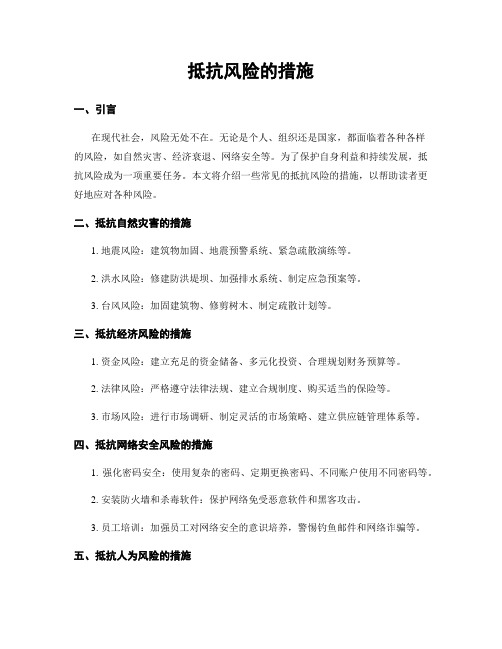 抵抗风险的措施

一、引言

在现代社会，风险无处不在。无论是个人、组织还是国家，都面临着各种各样的风险，如自然灾害、经济衰退、网络安全等。为了保护自身利益和持续发展，抵抗风险成为一项重要任务。本文将介绍一些常见的抵抗风险的措施，以帮助读者更好地应对各种风险。

二、抵抗自然灾害的措施

1. 地震风险：建筑物加固、地震预警系统、紧急疏散演练等。

2. 洪水风险：修建防洪堤坝、加强排水系统、制定应急预案等。

3. 台风风险：加固建筑物、修剪树木、制定疏散计划等。

三、抵抗经济风险的措施

1. 资金风险：建立充足的资金储备、多元化投资、合理规划财务预算等。

2. 法律风险：严格遵守法律法规、建立合规制度、购买适当的保险等。

3. 市场风险：进行市场调研、制定灵活的市场策略、建立供应链管理体系等。

四、抵抗网络安全风险的措施

1. 强化密码安全：使用复杂的密码、定期更换密码、不同账户使用不同密码等。

2. 安装防火墙和杀毒软件：保护网络免受恶意软件和黑客攻击。

3. 员工培训：加强员工对网络安全的意识培养，警惕钓鱼邮件和网络诈骗等。

五、抵抗人为风险的措施